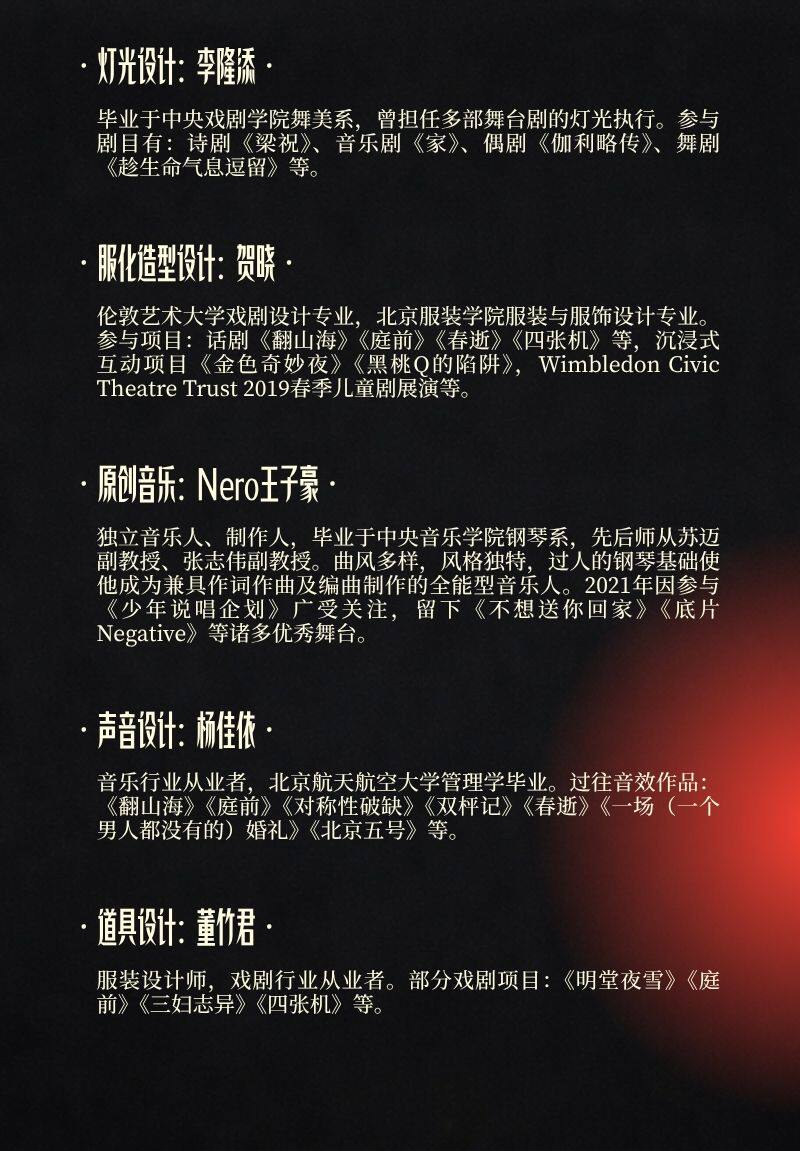 · 灯光设计：李隆添 ·

毕业于中央戏剧学院舞美系，曾担任多部舞台剧的灯光执行。参与剧目有：诗剧《梁祝》、音乐剧《家》、偶剧《伽利略传》、舞剧《趁生命气息逗留》等。

· 服化造型设计：贺晓 ·

伦敦艺术大学戏剧设计专业，北京服装学院服装与服饰设计专业。参与项目：话剧《翻山海》《庭前》《春逝》《四张机》等，沉浸式互动项目《金色奇妙夜》《黑桃Q的陷阱》，Wimbledon Civic Theatre Trust 2019春季儿童剧展演等。

· 原创音乐：Nero王子豪 ·

独立音乐人、制作人，毕业于中央音乐学院钢琴系，先后师从苏迈副教授、张志伟副教授。曲风多样，风格独特，过人的钢琴基础使他成为兼具作词作曲及编曲制作的全能型音乐人。2021年因参与《少年说唱企划》广受关注，留下《不想送你回家》《底片Negative》等诸多优秀舞台。

· 声音设计：杨佳依 ·

音乐行业从业者，北京航天航空大学管理学毕业。过往音效作品：《翻山海》《庭前》《对称性破缺》《双枰记》《春逝》《一场（一个男人都没有的）婚礼》《北京五号》等。

· 道具设计：董竹君 ·

服装设计师，戏剧行业从业者。部分戏剧项目：《明堂夜雪》《庭前》《三妇志异》《四张机》等。